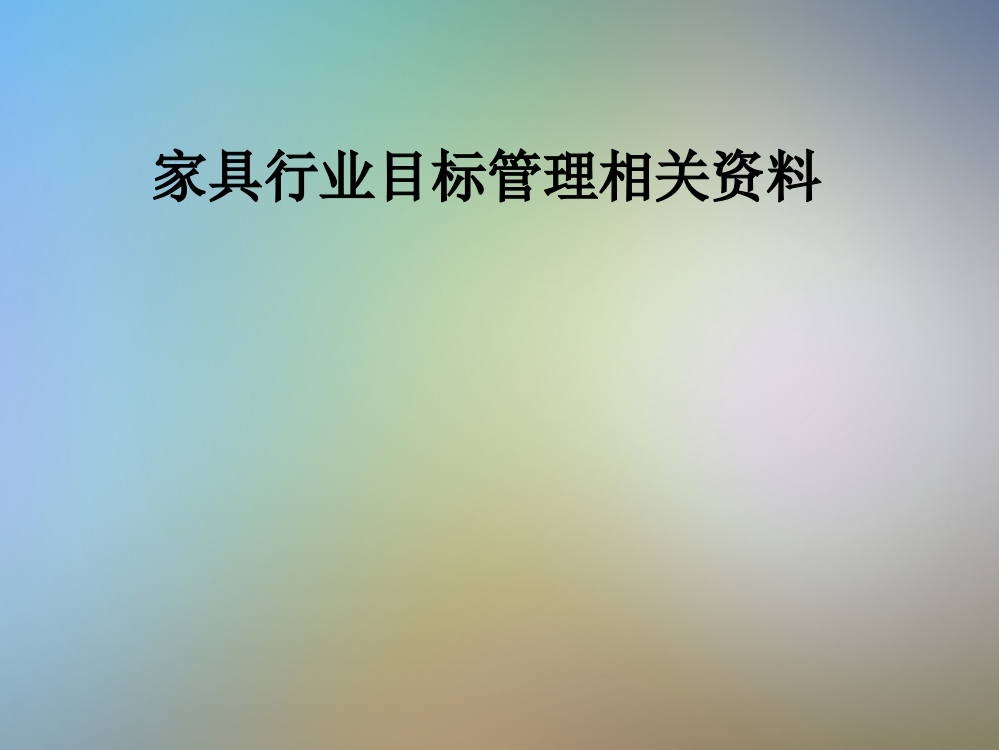 家具行业目标管理相关资料